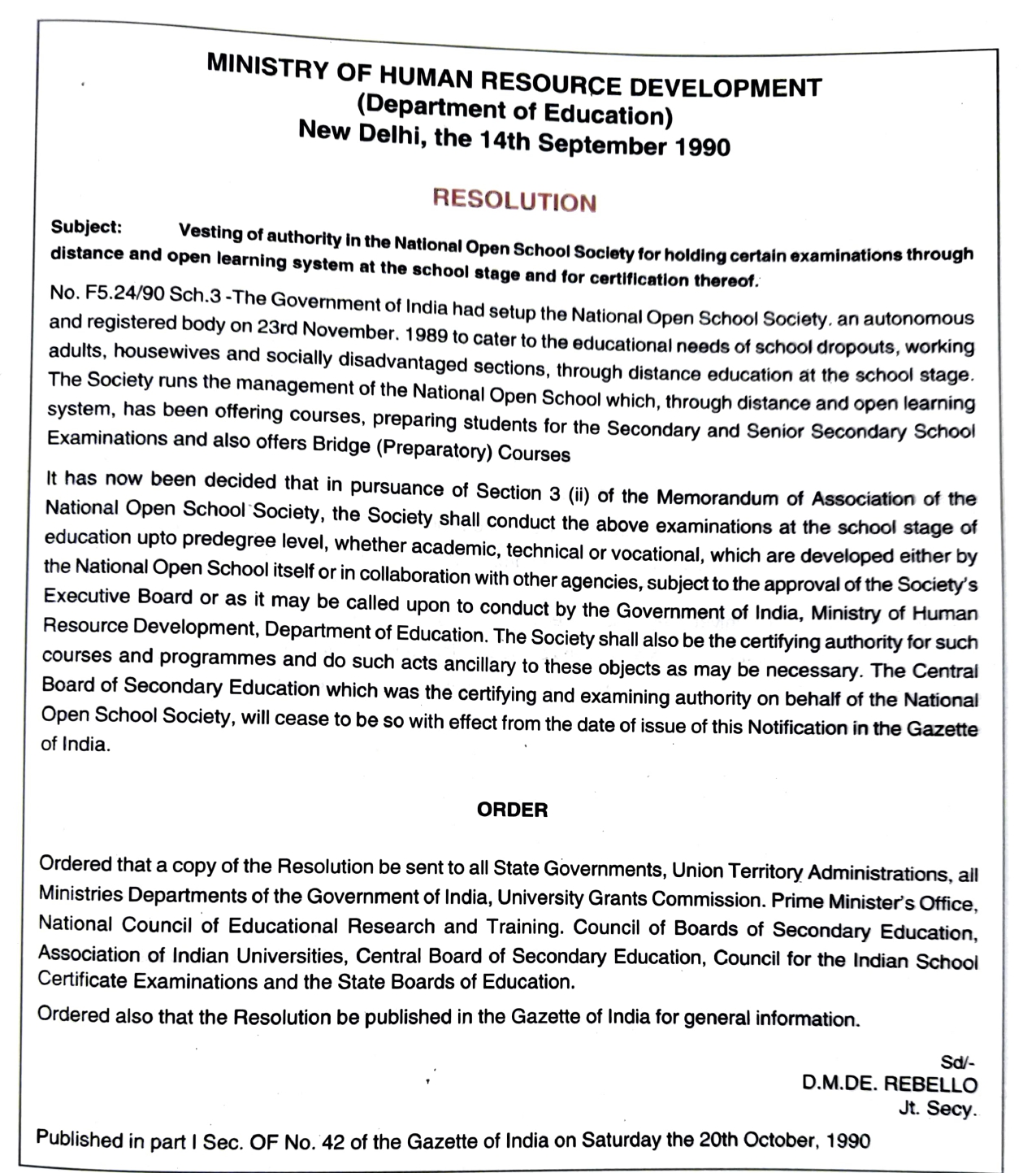 MINISTRY OF HUMAN RESOURCE DEVELOPMENT
(Department of Education)
New Delhi, the 14th September 1990

RESOLUTION

Subject: Vesting of authority in the National Open School Society for holding certain examinations through distance and open learning system at the school stage and for certification thereof.

No. F5.24/90 Sch.3 -The Government of India had setup the National Open School Society. an autonomous and registered body on 23rd November. 1989 to cater to the educational needs of school dropouts, working adults, housewives and socially disadvantaged sections, through distance education at the school stage. The Society runs the management of the National Open School which, through distance and open learning system, has been offering courses, preparing students for the Secondary and Senior Secondary School Examinations and also offers Bridge (Preparatory) Courses

It has now been decided that in pursuance of Section 3 (ii) of the Memorandum of Association of the National Open School Society, the Society shall conduct the above examinations at the school stage of education upto predegree level, whether academic, technical or vocational, which are developed either by the National Open School itself or in collaboration with other agencies, subject to the approval of the Society's Executive Board or as it may be called upon to conduct by the Government of India, Ministry of Human Resource Development, Department of Education. The Society shall also be the certifying authority for such courses and programmes and do such acts ancillary to these objects as may be necessary. The Central Board of Secondary Education which was the certifying and examining authority on behalf of the National Open School Society, will cease to be so with effect from the date of issue of this Notification in the Gazette of India.

ORDER

Ordered that a copy of the Resolution be sent to all State Governments, Union Territory Administrations, all Ministries Departments of the Government of India, University Grants Commission. Prime Minister's Office, National Council of Educational Research and Training. Council of Boards of Secondary Education, Association of Indian Universities, Central Board of Secondary Education, Council for the Indian School Certificate Examinations and the State Boards of Education.

Ordered also that the Resolution be published in the Gazette of India for general information.

Sd/-
D.M.DE. REBELLO
Jt. Secy.

Published in part I Sec. OF No. 42 of the Gazette of India on Saturday the 20th October, 1990